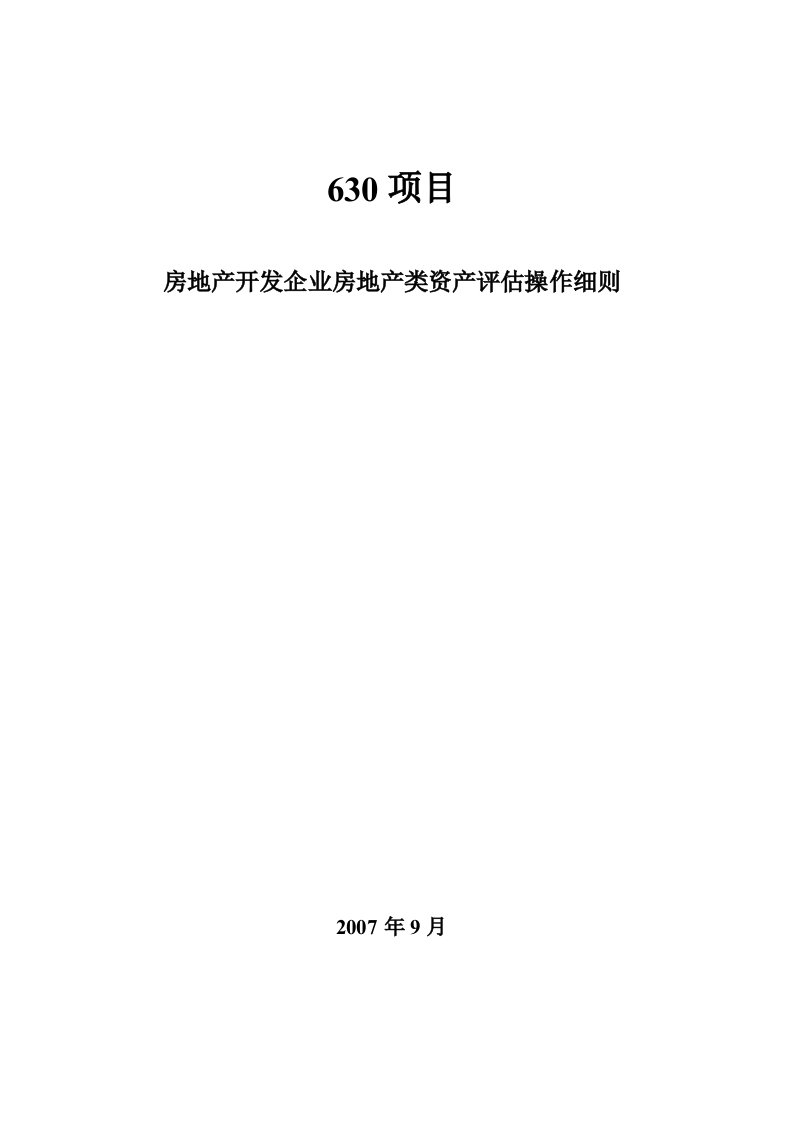 630 项目

房地产开发企业房地产类资产评估操作细则

2007 年 9 月